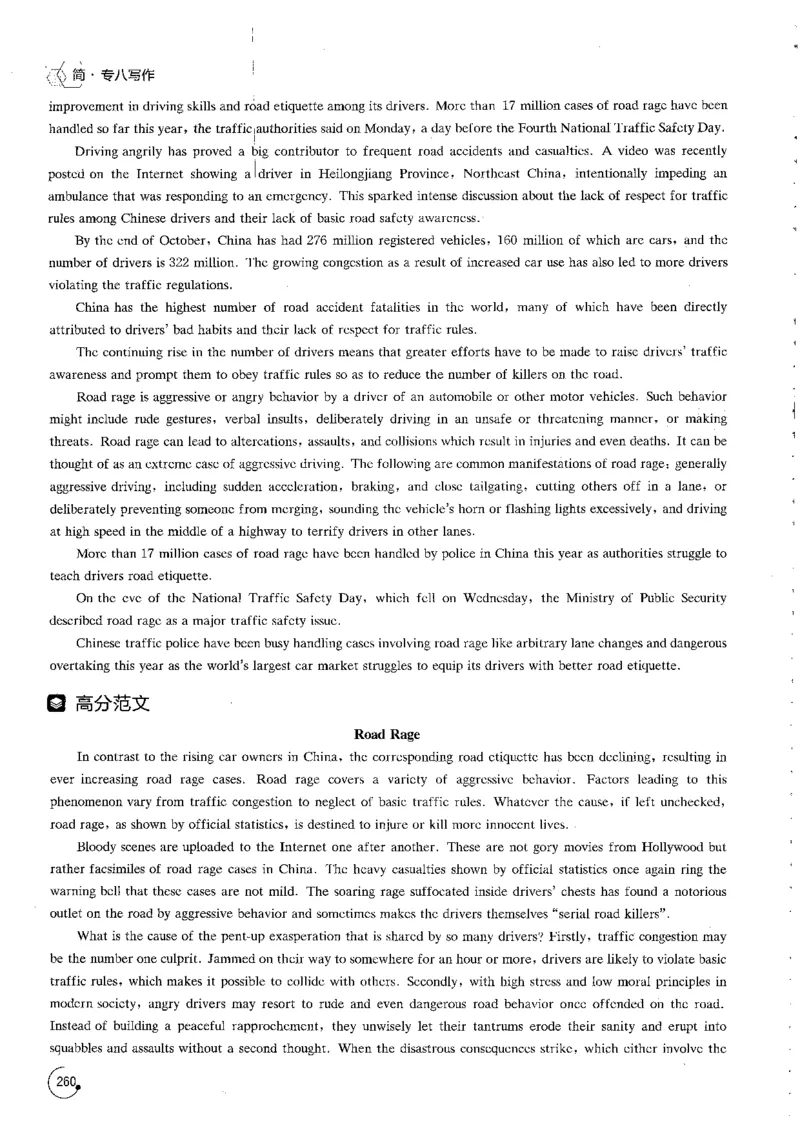 简·专八写作

improvement in driving skills and road etiquette among its drivers. More than 17 million cases of road rage have been handled so far this year, the traffic authorities said on Monday, a day before the Fourth National Traffic Safety Day.

Driving angrily has proved a big contributor to frequent road accidents and casualties. A video was recently posted on the Internet showing a driver in Heilongjiang Province, Northeast China, intentionally impeding an ambulance that was responding to an emergency. This sparked intense discussion about the lack of respect for traffic rules among Chinese drivers and their lack of basic road safety awareness.

By the end of October, China has had 276 million registered vehicles, 160 million of which are cars, and the number of drivers is 322 million. The growing congestion as a result of increased car use has also led to more drivers violating the traffic regulations.

China has the highest number of road accident fatalities in the world, many of which have been directly attributed to drivers' bad habits and their lack of respect for traffic rules.

The continuing rise in the number of drivers means that greater efforts have to be made to raise drivers' traffic awareness and prompt them to obey traffic rules so as to reduce the number of killers on the road.

Road rage is aggressive or angry behavior by a driver of an automobile or other motor vehicles. Such behavior might include rude gestures, verbal insults, deliberately driving in an unsafe or threatening manner, or making threats. Road rage can lead to altercations, assaults, and collisions which result in injuries and even deaths. It can be thought of as an extreme case of aggressive driving. The following are common manifestations of road rage: generally aggressive driving, including sudden acceleration, braking, and close tailgating, cutting others off in a lane, or deliberately preventing someone from merging, sounding the vehicle's horn or flashing lights excessively, and driving at high speed in the middle of a highway to terrify drivers in other lanes.

More than 17 million cases of road rage have been handled by police in China this year as authorities struggle to teach drivers road etiquette.

On the eve of the National Traffic Safety Day, which fell on Wednesday, the Ministry of Public Security described road rage as a major traffic safety issue.

Chinese traffic police have been busy handling cases involving road rage like arbitrary lane changes and dangerous overtaking this year as the world's largest car market struggles to equip its drivers with better road etiquette.

高分范文

Road Rage

In contrast to the rising car owners in China, the corresponding road etiquette has been declining, resulting in ever increasing road rage cases. Road rage covers a variety of aggressive behavior. Factors leading to this phenomenon vary from traffic congestion to neglect of basic traffic rules. Whatever the cause, if left unchecked, road rage, as shown by official statistics, is destined to injure or kill more innocent lives.

Bloody scenes are uploaded to the Internet one after another. These are not gory movies from Hollywood but rather facsimiles of road rage cases in China. The heavy casualties shown by official statistics once again ring the warning bell that these cases are not mild. The soaring rage suffocated inside drivers' chests has found a notorious outlet on the road by aggressive behavior and sometimes makes the drivers themselves "serial road killers".

What is the cause of the pent-up exasperation that is shared by so many drivers? Firstly, traffic congestion may be the number one culprit. Jammed on their way to somewhere for an hour or more, drivers are likely to violate basic traffic rules, which makes it possible to collide with others. Secondly, with high stress and low moral principles in modern society, angry drivers may resort to rude and even dangerous road behavior once offended on the road. Instead of building a peaceful rapprochement, they unwisely let their tantrums erode their sanity and erupt into squabbles and assaults without a second thought. When the disastrous consequences strike, which either involve the

260